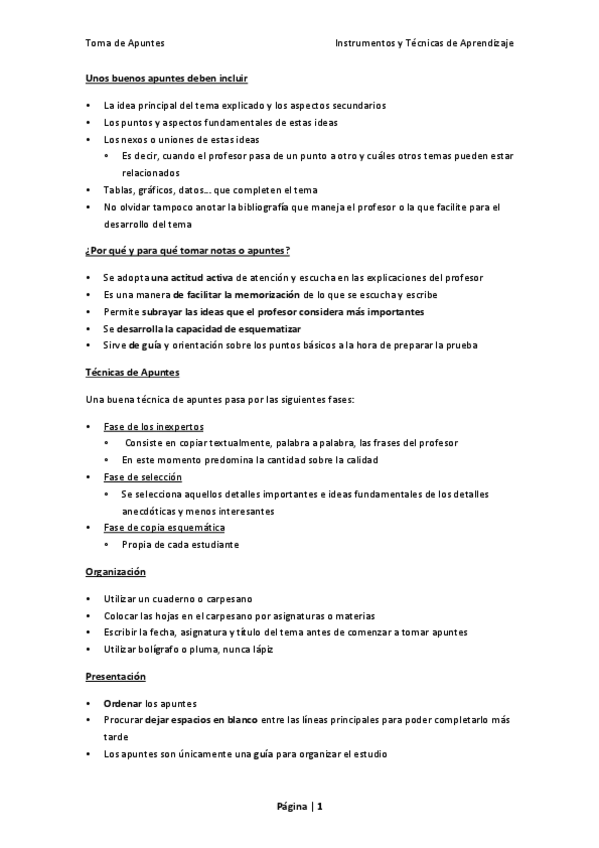 Toma de Apuntes

Instrumentos y Técnicas de Aprendizaje

Unos buenos apuntes deben incluir

• La idea principal del tema explicado y los aspectos secundarios
• Los puntos y aspectos fundamentales de estas ideas
• Los nexos o uniones de estas ideas
 • Es decir, cuando el profesor pasa de un punto a otro y cuáles otros temas pueden estar relacionados
• Tablas, gráficos, datos... que completen el tema
• No olvidar tampoco anotar la bibliografía que maneja el profesor o la que facilite para el desarrollo del tema

¿Por qué y para qué tomar notas o apuntes?

• Se adopta una actitud activa de atención y escucha en las explicaciones del profesor
• Es una manera de facilitar la memorización de lo que se escucha y escribe
• Permite subrayar las ideas que el profesor considera más importantes
• Se desarrolla la capacidad de esquematizar
• Sirve de guía y orientación sobre los puntos básicos a la hora de preparar la prueba

Técnicas de Apuntes

Una buena técnica de apuntes pasa por las siguientes fases:

• Fase de los inexpertos
 • Consiste en copiar textualmente, palabra a palabra, las frases del profesor
 • En este momento predomina la cantidad sobre la calidad
• Fase de selección
 • Se selecciona aquellos detalles importantes e ideas fundamentales de los detalles anecdóticas y menos interesantes
• Fase de copia esquemática
 • Propia de cada estudiante

Organización

• Utilizar un cuaderno o carpesano
• Colocar las hojas en el carpesano por asignaturas o materias
• Escribir la fecha, asignatura y título del tema antes de comenzar a tomar apuntes
• Utilizar bolígrafo o pluma, nunca lápiz

Presentación

• Ordenar los apuntes
• Procurar dejar espacios en blanco entre las líneas principales para poder completarlo más tarde
• Los apuntes son únicamente una guía para organizar el estudio

Página | 1